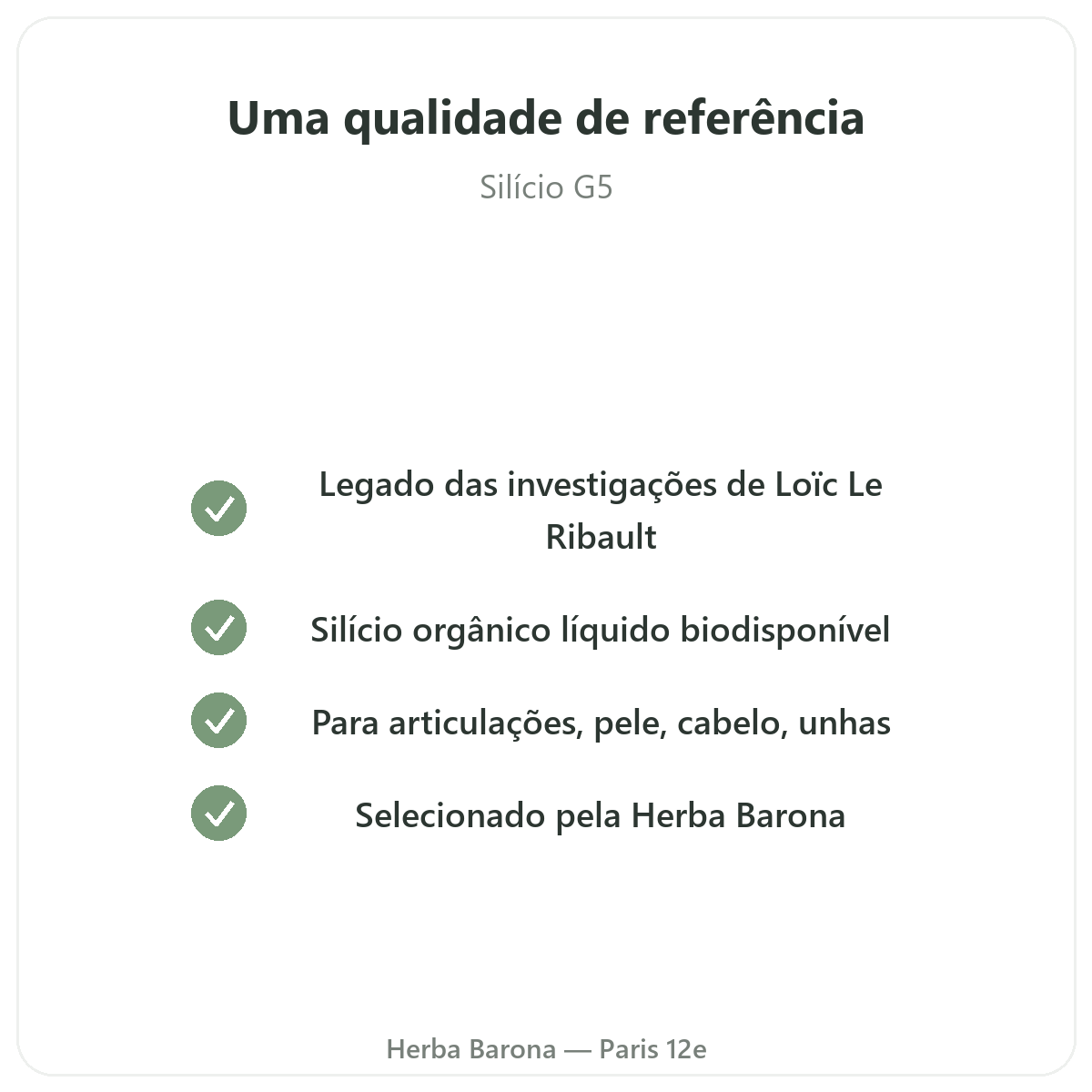 Uma qualidade de referência

Silício G5

✓ Legado das investigações de Loïc Le Ribault

✓ Silício orgânico líquido biodisponível

✓ Para articulações, pele, cabelo, unhas

✓ Selecionado pela Herba Barona

Herba Barona — Paris 12e